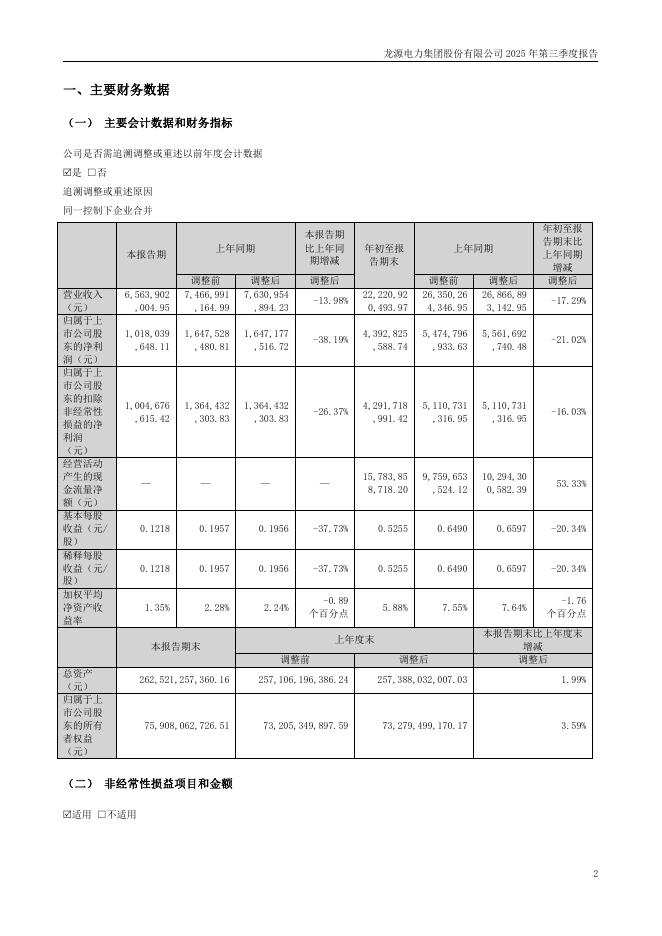 龙源电力集团股份有限公司 2025 年第三季度报告

一、主要财务数据

（一） 主要会计数据和财务指标

公司是否需追溯调整或重述以前年度会计数据

☑是 □否

追溯调整或重述原因

同一控制下企业合并

| | 本报告期 | 上年同期 | | 本报告期比上年同期增减 | 年初至报告期末 | 上年同期 | | 年初至报告期末比上年同期增减 |
|---|---|---|---|---|---|---|---|---|
| | | 调整前 | 调整后 | 调整后 | | 调整前 | 调整后 | 调整后 |
| 营业收入（元） | 6,563,902,004.95 | 7,466,991,164.99 | 7,630,954,894.23 | -13.98% | 22,220,920,493.97 | 26,350,264,346.95 | 26,866,893,142.95 | -17.29% |
| 归属于上市公司股东的净利润（元） | 1,018,039,648.11 | 1,647,528,480.81 | 1,647,177,516.72 | -38.19% | 4,392,825,588.74 | 5,474,796,933.63 | 5,561,692,740.48 | -21.02% |
| 归属于上市公司股东的扣除非经常性损益的净利润（元） | 1,004,676,615.42 | 1,364,432,303.83 | 1,364,432,303.83 | -26.37% | 4,291,718,991.42 | 5,110,731,316.95 | 5,110,731,316.95 | -16.03% |
| 经营活动产生的现金流量净额（元） | — | — | — | — | 15,783,858,718.20 | 9,759,653,524.12 | 10,294,300,582.39 | 53.33% |
| 基本每股收益（元/股） | 0.1218 | 0.1957 | 0.1956 | -37.73% | 0.5255 | 0.6490 | 0.6597 | -20.34% |
| 稀释每股收益（元/股） | 0.1218 | 0.1957 | 0.1956 | -37.73% | 0.5255 | 0.6490 | 0.6597 | -20.34% |
| 加权平均净资产收益率 | 1.35% | 2.28% | 2.24% | -0.89个百分点 | 5.88% | 7.55% | 7.64% | -1.76个百分点 |

| | 本报告期末 | 上年度末 | | 本报告期末比上年度末增减 |
|---|---|---|---|---|
| | | 调整前 | 调整后 | 调整后 |
| 总资产（元） | 262,521,257,360.16 | 257,106,196,386.24 | 257,388,032,007.03 | 1.99% |
| 归属于上市公司股东的所有者权益（元） | 75,908,062,726.51 | 73,205,349,897.59 | 73,279,499,170.17 | 3.59% |

（二） 非经常性损益项目和金额

☑适用 □不适用

2